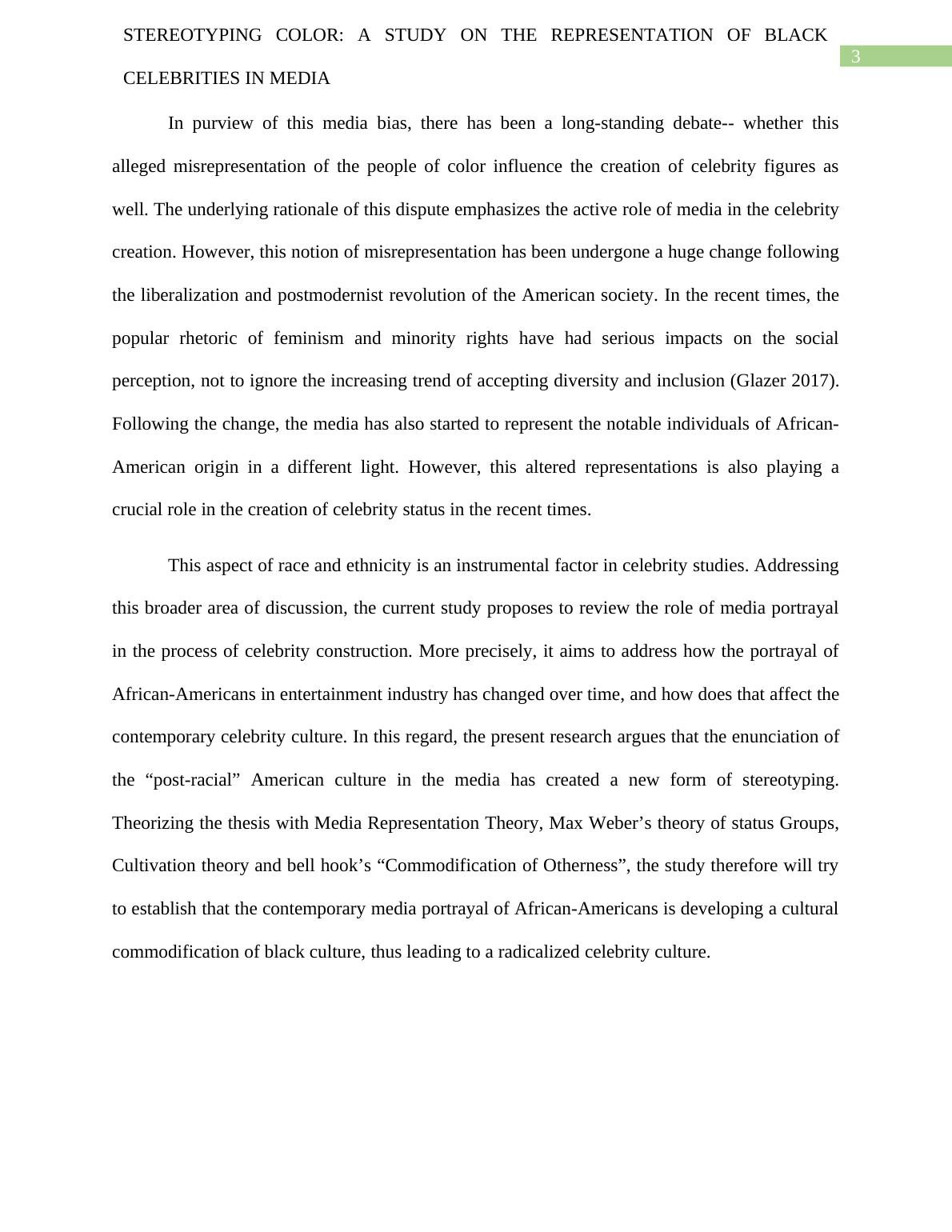 STEREOTYPING COLOR: A STUDY ON THE REPRESENTATION OF BLACK CELEBRITIES IN MEDIA

3

In purview of this media bias, there has been a long-standing debate-- whether this alleged misrepresentation of the people of color influence the creation of celebrity figures as well. The underlying rationale of this dispute emphasizes the active role of media in the celebrity creation. However, this notion of misrepresentation has been undergone a huge change following the liberalization and postmodernist revolution of the American society. In the recent times, the popular rhetoric of feminism and minority rights have had serious impacts on the social perception, not to ignore the increasing trend of accepting diversity and inclusion (Glazer 2017). Following the change, the media has also started to represent the notable individuals of African-American origin in a different light. However, this altered representations is also playing a crucial role in the creation of celebrity status in the recent times.

This aspect of race and ethnicity is an instrumental factor in celebrity studies. Addressing this broader area of discussion, the current study proposes to review the role of media portrayal in the process of celebrity construction. More precisely, it aims to address how the portrayal of African-Americans in entertainment industry has changed over time, and how does that affect the contemporary celebrity culture. In this regard, the present research argues that the enunciation of the “post-racial” American culture in the media has created a new form of stereotyping. Theorizing the thesis with Media Representation Theory, Max Weber’s theory of status Groups, Cultivation theory and bell hook’s “Commodification of Otherness”, the study therefore will try to establish that the contemporary media portrayal of African-Americans is developing a cultural commodification of black culture, thus leading to a radicalized celebrity culture.